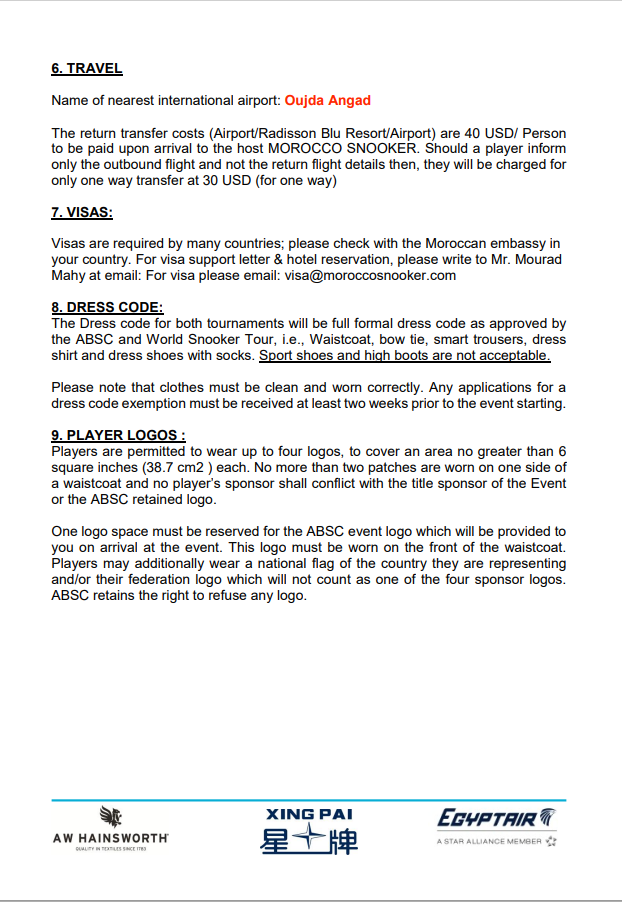 6. TRAVEL

Name of nearest international airport: Oujda Angad

The return transfer costs (Airport/Radisson Blu Resort/Airport) are 40 USD/ Person to be paid upon arrival to the host MOROCCO SNOOKER. Should a player inform only the outbound flight and not the return flight details then, they will be charged for only one way transfer at 30 USD (for one way)

7. VISAS:

Visas are required by many countries; please check with the Moroccan embassy in your country. For visa support letter & hotel reservation, please write to Mr. Mourad Mahy at email: For visa please email: visa@moroccosnooker.com

8. DRESS CODE:
The Dress code for both tournaments will be full formal dress code as approved by the ABSC and World Snooker Tour, i.e., Waistcoat, bow tie, smart trousers, dress shirt and dress shoes with socks. Sport shoes and high boots are not acceptable.

Please note that clothes must be clean and worn correctly. Any applications for a dress code exemption must be received at least two weeks prior to the event starting.

9. PLAYER LOGOS :
Players are permitted to wear up to four logos, to cover an area no greater than 6 square inches (38.7 cm2 ) each. No more than two patches are worn on one side of a waistcoat and no player's sponsor shall conflict with the title sponsor of the Event or the ABSC retained logo.

One logo space must be reserved for the ABSC event logo which will be provided to you on arrival at the event. This logo must be worn on the front of the waistcoat. Players may additionally wear a national flag of the country they are representing and/or their federation logo which will not count as one of the four sponsor logos. ABSC retains the right to refuse any logo.

AW HAINSWORTH
QUALITY IN TEXTILES SINCE 1783

XING PAI
星牌

EGYPTAIR
A STAR ALLIANCE MEMBER